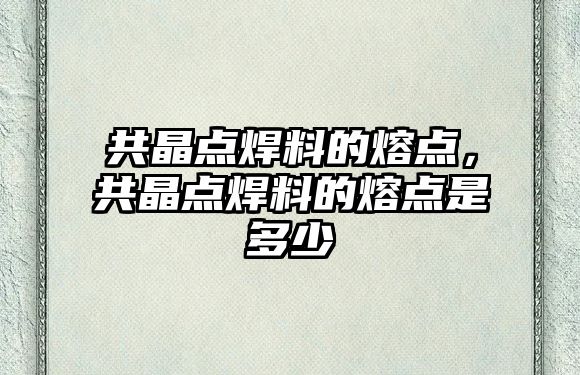 共晶点焊料的熔点，共晶点焊料的熔点是多少